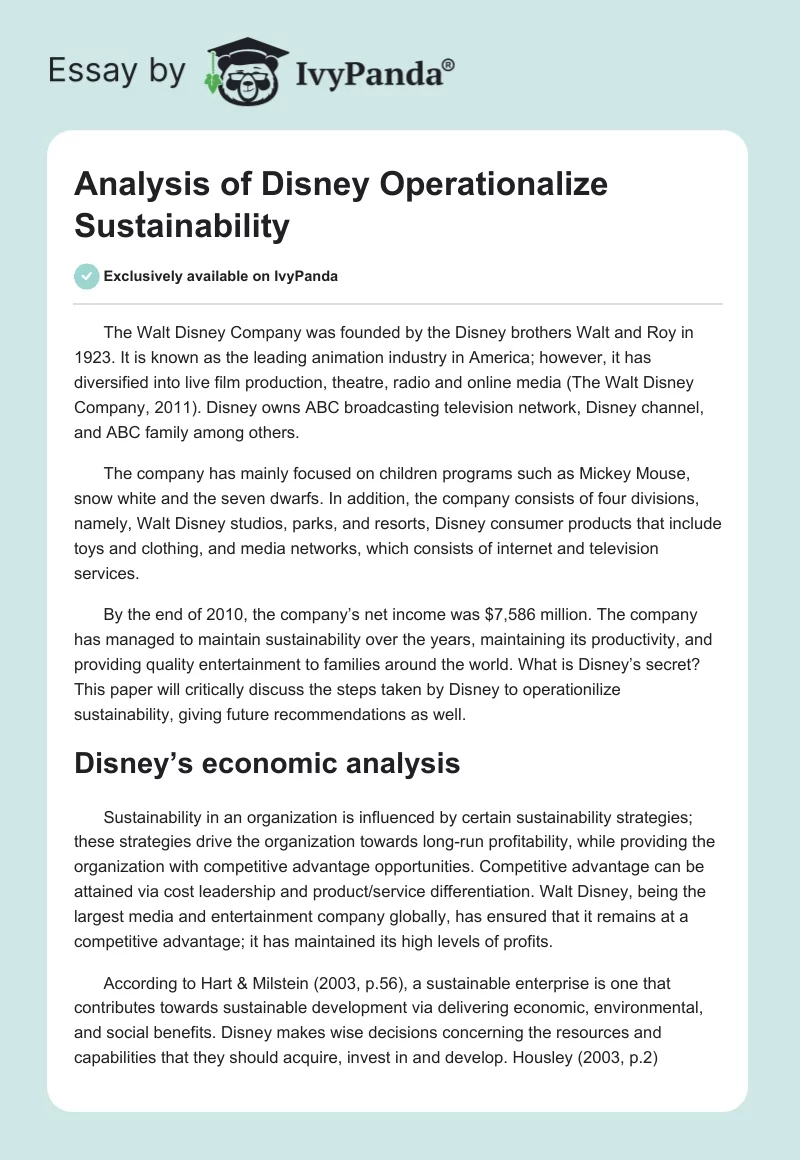 Essay by IvyPanda®

Analysis of Disney Operationalize Sustainability

Exclusively available on IvyPanda

The Walt Disney Company was founded by the Disney brothers Walt and Roy in 1923. It is known as the leading animation industry in America; however, it has diversified into live film production, theatre, radio and online media (The Walt Disney Company, 2011). Disney owns ABC broadcasting television network, Disney channel, and ABC family among others.

The company has mainly focused on children programs such as Mickey Mouse, snow white and the seven dwarfs. In addition, the company consists of four divisions, namely, Walt Disney studios, parks, and resorts, Disney consumer products that include toys and clothing, and media networks, which consists of internet and television services.

By the end of 2010, the company's net income was $7,586 million. The company has managed to maintain sustainability over the years, maintaining its productivity, and providing quality entertainment to families around the world. What is Disney's secret? This paper will critically discuss the steps taken by Disney to operationilize sustainability, giving future recommendations as well.

Disney's economic analysis

Sustainability in an organization is influenced by certain sustainability strategies; these strategies drive the organization towards long-run profitability, while providing the organization with competitive advantage opportunities. Competitive advantage can be attained via cost leadership and product/service differentiation. Walt Disney, being the largest media and entertainment company globally, has ensured that it remains at a competitive advantage; it has maintained its high levels of profits.

According to Hart & Milstein (2003, p.56), a sustainable enterprise is one that contributes towards sustainable development via delivering economic, environmental, and social benefits. Disney makes wise decisions concerning the resources and capabilities that they should acquire, invest in and develop. Housley (2003, p.2)